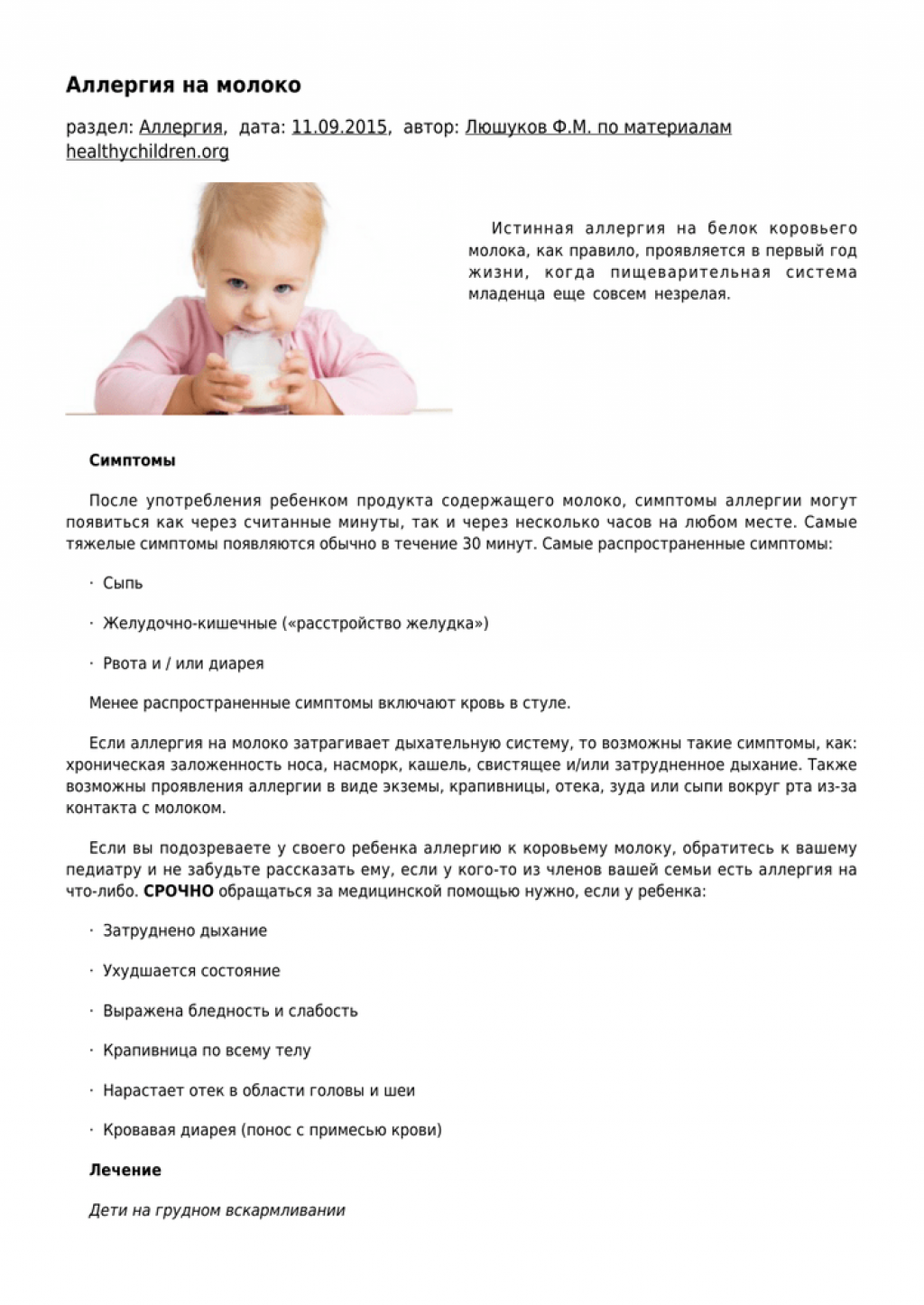 Аллергия на молоко

раздел: Аллергия, дата: 11.09.2015, автор: Люшуков Ф.М. по материалам healthychildren.org

Истинная аллергия на белок коровьего молока, как правило, проявляется в первый год жизни, когда пищеварительная система младенца еще совсем незрелая.

Симптомы

После употребления ребенком продукта содержащего молоко, симптомы аллергии могут появиться как через считанные минуты, так и через несколько часов на любом месте. Самые тяжелые симптомы появляются обычно в течение 30 минут. Самые распространенные симптомы:

· Сыпь

· Желудочно-кишечные («расстройство желудка»)

· Рвота и / или диарея

Менее распространенные симптомы включают кровь в стуле.

Если аллергия на молоко затрагивает дыхательную систему, то возможны такие симптомы, как: хроническая заложенность носа, насморк, кашель, свистящее и/или затрудненное дыхание. Также возможны проявления аллергии в виде экземы, крапивницы, отека, зуда или сыпи вокруг рта из-за контакта с молоком.

Если вы подозреваете у своего ребенка аллергию к коровьему молоку, обратитесь к вашему педиатру и не забудьте рассказать ему, если у кого-то из членов вашей семьи есть аллергия на что-либо. СРОЧНО обращаться за медицинской помощью нужно, если у ребенка:

· Затруднено дыхание

· Ухудшается состояние

· Выражена бледность и слабость

· Крапивница по всему телу

· Нарастает отек в области головы и шеи

· Кровавая диарея (понос с примесью крови)

Лечение

Дети на грудном вскармливании